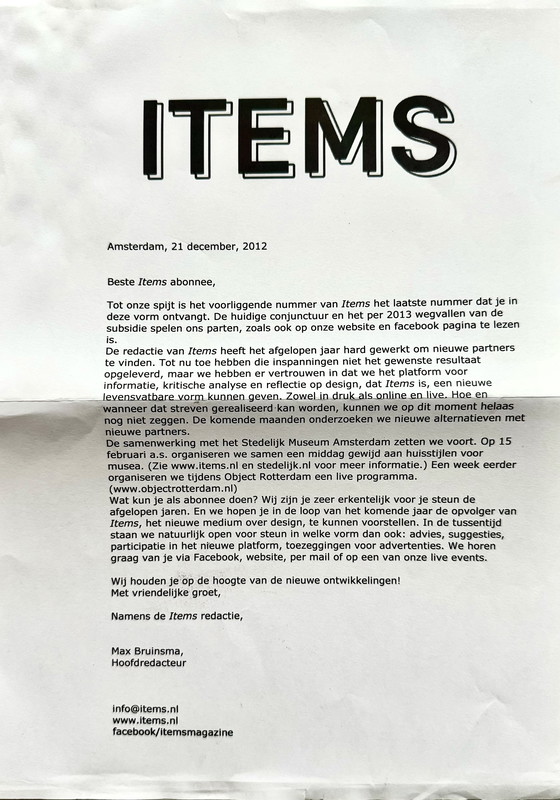 ITEMS

Amsterdam, 21 december, 2012

Beste Items abonnee,

Tot onze spijt is het voorliggende nummer van Items het laatste nummer dat je in deze vorm ontvangt. De huidige conjunctuur en het per 2013 wegvallen van de subsidie spelen ons parten, zoals ook op onze website en facebook pagina te lezen is.
De redactie van Items heeft het afgelopen jaar hard gewerkt om nieuwe partners te vinden. Tot nu toe hebben die inspanningen niet het gewenste resultaat opgeleverd, maar we hebben er vertrouwen in dat we het platform voor informatie, kritische analyse en reflectie op design, dat Items is, een nieuwe levensvatbare vorm kunnen geven. Zowel in druk als online en live. Hoe en wanneer dat streven gerealiseerd kan worden, kunnen we op dit moment helaas nog niet zeggen. De komende maanden onderzoeken we nieuwe alternatieven met nieuwe partners.
De samenwerking met het Stedelijk Museum Amsterdam zetten we voort. Op 15 februari a.s. organiseren we samen een middag gewijd aan huisstijlen voor musea. (Zie www.items.nl en stedelijk.nl voor meer informatie.) Een week eerder organiseren we tijdens Object Rotterdam een live programma. (www.objectrotterdam.nl)
Wat kun je als abonnee doen? Wij zijn je zeer erkentelijk voor je steun de afgelopen jaren. En we hopen je in de loop van het komende jaar de opvolger van Items, het nieuwe medium over design, te kunnen voorstellen. In de tussentijd staan we natuurlijk open voor steun in welke vorm dan ook: advies, suggesties, participatie in het nieuwe platform, toezeggingen voor advertenties. We horen graag van je via Facebook, website, per mail of op een van onze live events.

Wij houden je op de hoogte van de nieuwe ontwikkelingen!
Met vriendelijke groet,

Namens de Items redactie,

Max Bruinsma,
Hoofdredacteur

info@items.nl
www.items.nl
facebook/itemsmagazine